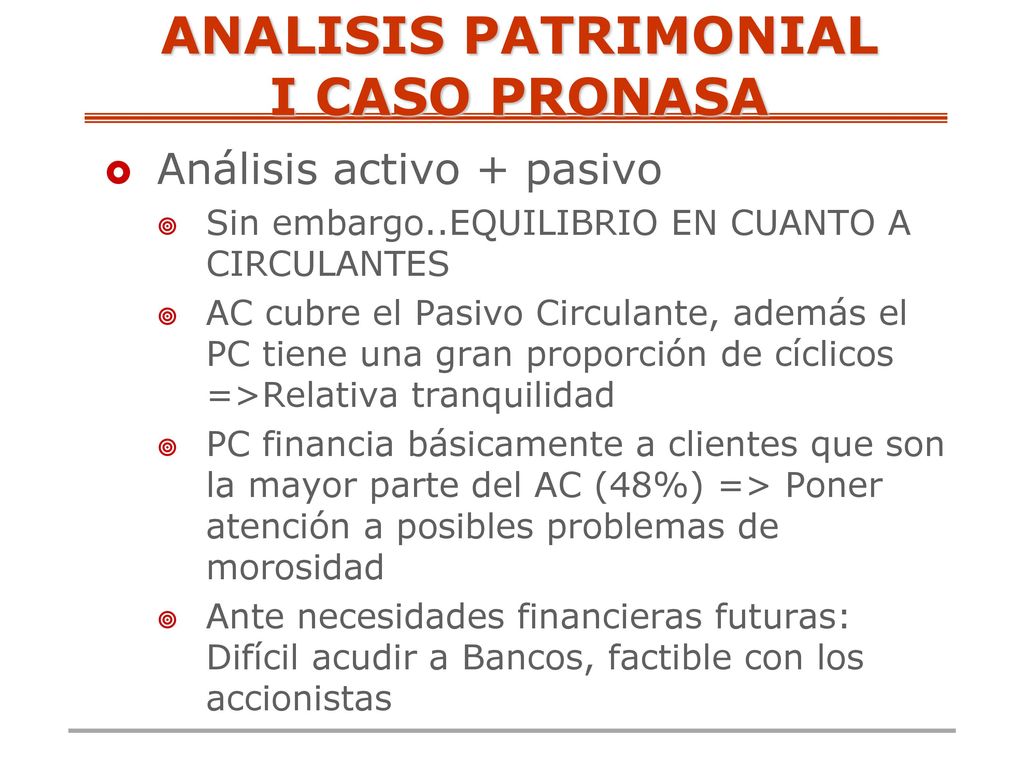 ANALISIS PATRIMONIAL
I CASO PRONASA

Análisis activo + pasivo

Sin embargo..EQUILIBRIO EN CUANTO A CIRCULANTES

AC cubre el Pasivo Circulante, además el PC tiene una gran proporción de cíclicos =>Relativa tranquilidad

PC financia básicamente a clientes que son la mayor parte del AC (48%) => Poner atención a posibles problemas de morosidad

Ante necesidades financieras futuras: Difícil acudir a Bancos, factible con los accionistas